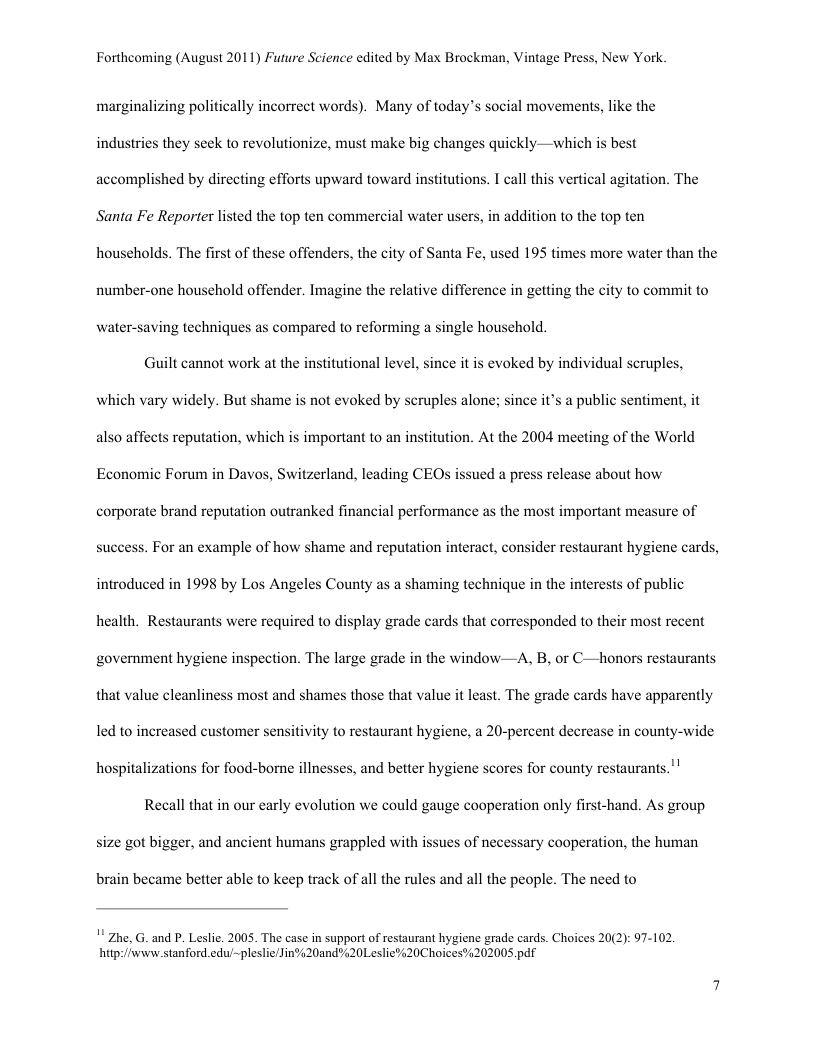 Forthcoming (August 2011) Future Science edited by Max Brockman, Vintage Press, New York.

marginalizing politically incorrect words). Many of today's social movements, like the industries they seek to revolutionize, must make big changes quickly—which is best accomplished by directing efforts upward toward institutions. I call this vertical agitation. The Santa Fe Reporter listed the top ten commercial water users, in addition to the top ten households. The first of these offenders, the city of Santa Fe, used 195 times more water than the number-one household offender. Imagine the relative difference in getting the city to commit to water-saving techniques as compared to reforming a single household.

Guilt cannot work at the institutional level, since it is evoked by individual scruples, which vary widely. But shame is not evoked by scruples alone; since it's a public sentiment, it also affects reputation, which is important to an institution. At the 2004 meeting of the World Economic Forum in Davos, Switzerland, leading CEOs issued a press release about how corporate brand reputation outranked financial performance as the most important measure of success. For an example of how shame and reputation interact, consider restaurant hygiene cards, introduced in 1998 by Los Angeles County as a shaming technique in the interests of public health. Restaurants were required to display grade cards that corresponded to their most recent government hygiene inspection. The large grade in the window—A, B, or C—honors restaurants that value cleanliness most and shames those that value it least. The grade cards have apparently led to increased customer sensitivity to restaurant hygiene, a 20-percent decrease in county-wide hospitalizations for food-borne illnesses, and better hygiene scores for county restaurants.$^{11}$

Recall that in our early evolution we could gauge cooperation only first-hand. As group size got bigger, and ancient humans grappled with issues of necessary cooperation, the human brain became better able to keep track of all the rules and all the people. The need to

$^{11}$ Zhe, G. and P. Leslie. 2005. The case in support of restaurant hygiene grade cards. Choices 20(2): 97-102. http://www.stanford.edu/~pleslie/Jin%20and%20Leslie%20Choices%202005.pdf

7